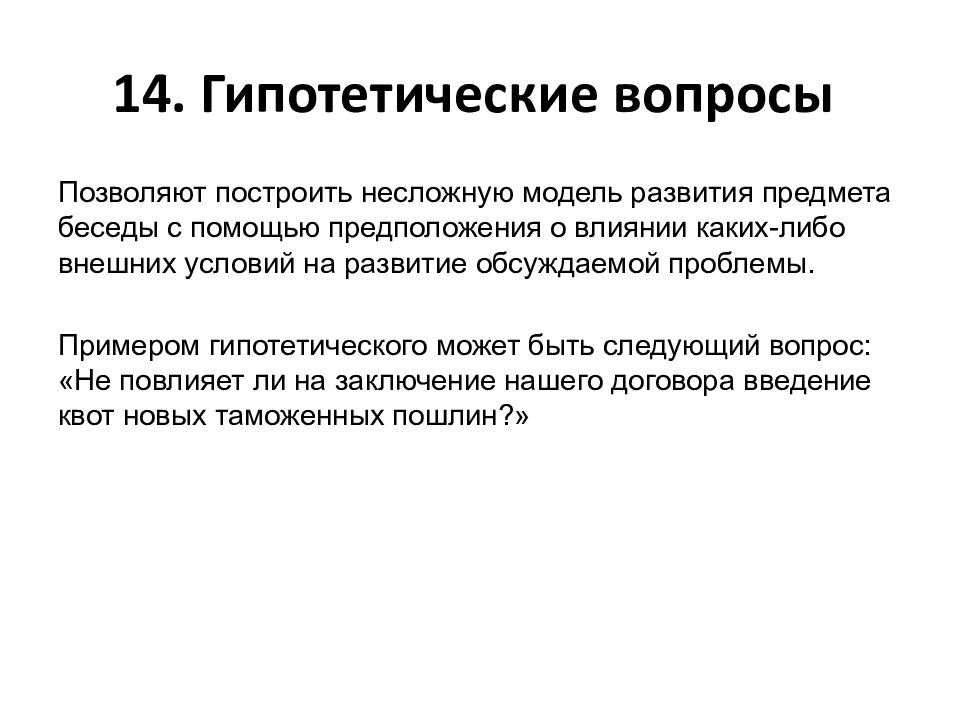 14. Гипотетические вопросы

Позволяют построить несложную модель развития предмета беседы с помощью предположения о влиянии каких-либо внешних условий на развитие обсуждаемой проблемы.

Примером гипотетического может быть следующий вопрос: «Не повлияет ли на заключение нашего договора введение квот новых таможенных пошлин?»